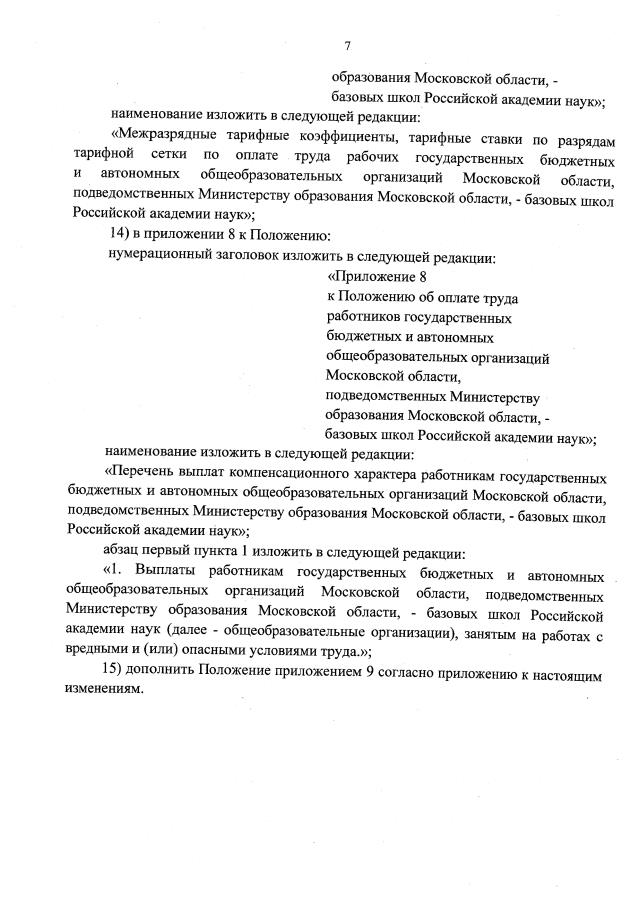 7

образования Московской области, -
базовых школ Российской академии наук»;

наименование изложить в следующей редакции:

«Межразрядные тарифные коэффициенты, тарифные ставки по разрядам тарифной сетки по оплате труда рабочих государственных бюджетных и автономных общеобразовательных организаций Московской области, подведомственных Министерству образования Московской области, - базовых школ Российской академии наук»;

14) в приложении 8 к Положению:

нумерационный заголовок изложить в следующей редакции:

«Приложение 8
к Положению об оплате труда
работников государственных
бюджетных и автономных
общеобразовательных организаций
Московской области,
подведомственных Министерству
образования Московской области, -
базовых школ Российской академии наук»;

наименование изложить в следующей редакции:

«Перечень выплат компенсационного характера работникам государственных бюджетных и автономных общеобразовательных организаций Московской области, подведомственных Министерству образования Московской области, - базовых школ Российской академии наук»;

абзац первый пункта 1 изложить в следующей редакции:

«1. Выплаты работникам государственных бюджетных и автономных общеобразовательных организаций Московской области, подведомственных Министерству образования Московской области, - базовых школ Российской академии наук (далее - общеобразовательные организации), занятым на работах с вредными и (или) опасными условиями труда.»;

15) дополнить Положение приложением 9 согласно приложению к настоящим изменениям.